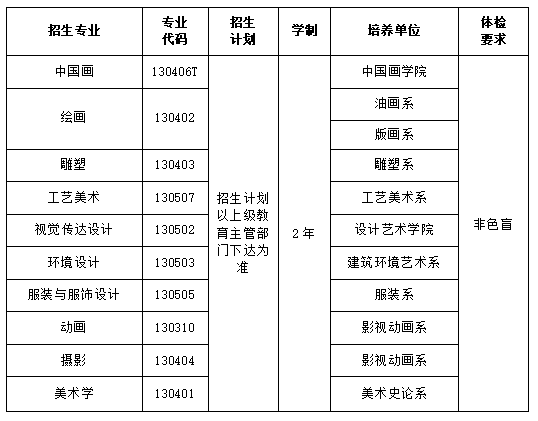 | 招生专业 | 专业代码 | 招生计划 | 学制 | 培养单位 | 体检要求 |
|---|---|---|---|---|---|
| 中国画 | 130406T | 招生计划以上级教育主管部门下达为准 | 2年 | 中国画学院 | 非色盲 |
| 绘画 | 130402 | | | 油画系 | |
| | | | | 版画系 | |
| 雕塑 | 130403 | | | 雕塑系 | |
| 工艺美术 | 130507 | | | 工艺美术系 | |
| 视觉传达设计 | 130502 | | | 设计艺术学院 | |
| 环境设计 | 130503 | | | 建筑环境艺术系 | |
| 服装与服饰设计 | 130505 | | | 服装系 | |
| 动画 | 130310 | | | 影视动画系 | |
| 摄影 | 130404 | | | 影视动画系 | |
| 美术学 | 130401 | | | 美术史论系 | |